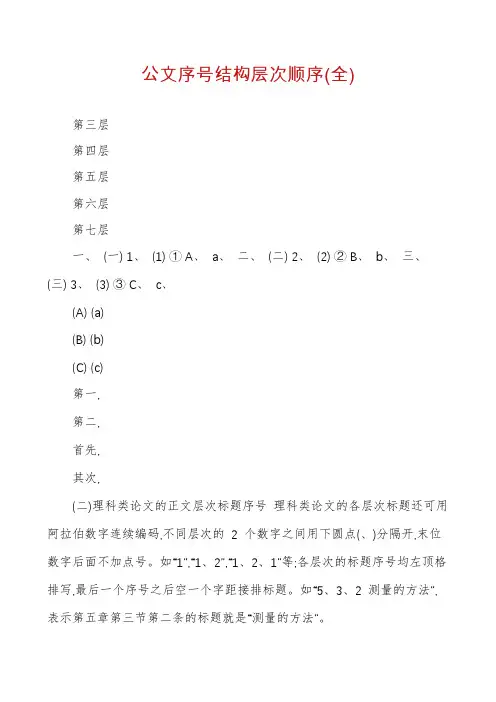 公文序号结构层次顺序(全)

第三层

第四层

第五层

第六层

第七层

一、 (一) 1、 (1) ① A、 a、 二、 (二) 2、 (2) ② B、 b、 三、 (三) 3、 (3) ③ C、 c、

(A) (a)

(B) (b)

(C) (c)

第一,

第二,

首先,

其次,

(二)理科类论文的正文层次标题序号 理科类论文的各层次标题还可用阿拉伯数字连续编码,不同层次的 2 个数字之间用下圆点(、)分隔开,末位数字后面不加点号。如"1","1、2","1、2、1"等;各层次的标题序号均左顶格排写,最后一个序号之后空一个字距接排标题。如"5、3、2 测量的方法",表示第五章第三节第二条的标题就是"测量的方法"。